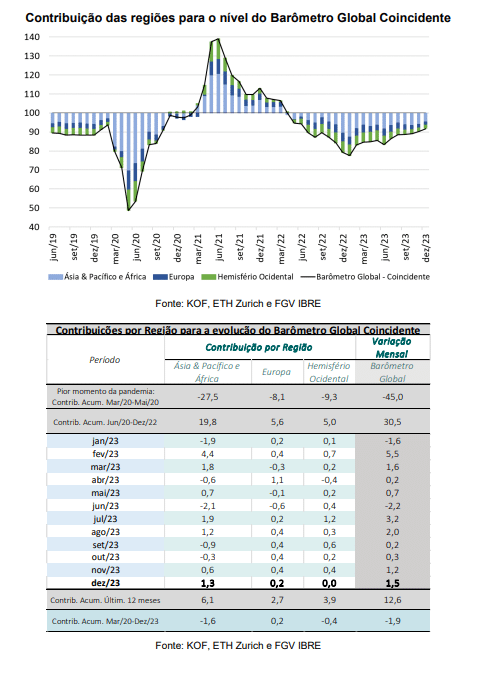 Contribuição das regiões para o nível do Barômetro Global Coincidente

140
130
120
110
100
90
80
70
60
50
40

jun/19 set/19 dez/19 mar/20 jun/20 set/20 dez/20 mar/21 jun/21 set/21 dez/21 mar/22 jun/22 set/22 dez/22 mar/23 jun/23 set/23 dez/23

Ásia & Pacífico e África   Europa   Hemisfério Ocidental   Barômetro Global - Coincidente

Fonte: KOF, ETH Zurich e FGV IBRE

Contribuições por Região para a evolução do Barômetro Global Coincidente

| Período | Contribuição por Região | | | Variação Mensal |
|---|---|---|---|---|
| | Ásia & Pacífico e África | Europa | Hemisfério Ocidental | Barômetro Global |
| Pior momento da pandemia: Contrib. Acum. Mar/20-Mai/20 | -27,5 | -8,1 | -9,3 | -45,0 |
| Contrib. Acum. Jun/20-Dez/22 | 19,8 | 5,6 | 5,0 | 30,5 |
| jan/23 | -1,9 | 0,2 | 0,1 | -1,6 |
| fev/23 | 4,4 | 0,4 | 0,7 | 5,5 |
| mar/23 | 1,8 | -0,3 | 0,2 | 1,6 |
| abr/23 | -0,6 | 1,1 | -0,4 | 0,2 |
| mai/23 | 0,7 | -0,1 | 0,2 | 0,7 |
| jun/23 | -2,1 | -0,6 | 0,4 | -2,2 |
| jul/23 | 1,9 | 0,2 | 1,2 | 3,2 |
| ago/23 | 1,2 | 0,4 | 0,3 | 2,0 |
| set/23 | -0,9 | 0,4 | 0,6 | 0,2 |
| out/23 | -0,3 | 0,4 | 0,2 | 0,3 |
| nov/23 | 0,6 | 0,4 | 0,4 | 1,2 |
| dez/23 | 1,3 | 0,2 | 0,0 | 1,5 |
| Contrib. Acum. Últim. 12 meses | 6,1 | 2,7 | 3,9 | 12,6 |
| Contrib. Acum. Mar/20-Dez/23 | -1,6 | 0,2 | -0,4 | -1,9 |

Fonte: KOF, ETH Zurich e FGV IBRE